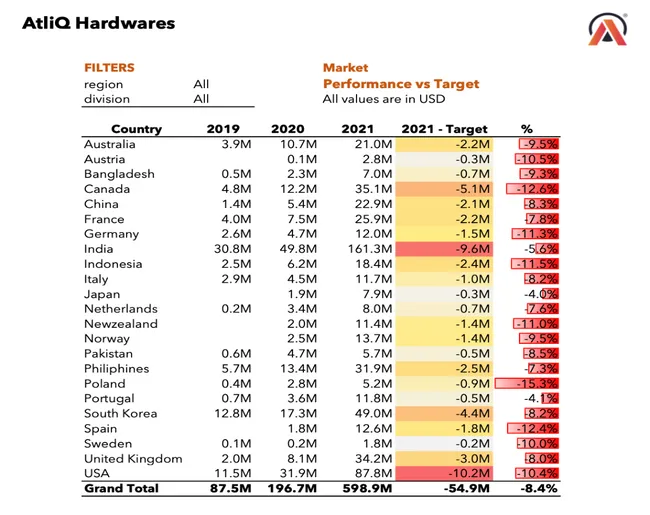 AtliQ Hardwares

FILTERS
region All
division All

Market
Performance vs Target
All values are in USD

| Country | 2019 | 2020 | 2021 | 2021 - Target | % |
|---|---|---|---|---|---|
| Australia | 3.9M | 10.7M | 21.0M | -2.2M | -9.5% |
| Austria | | 0.1M | 2.8M | -0.3M | -10.5% |
| Bangladesh | 0.5M | 2.3M | 7.0M | -0.7M | -9.3% |
| Canada | 4.8M | 12.2M | 35.1M | -5.1M | -12.6% |
| China | 1.4M | 5.4M | 22.9M | -2.1M | -8.3% |
| France | 4.0M | 7.5M | 25.9M | -2.2M | -7.8% |
| Germany | 2.6M | 4.7M | 12.0M | -1.5M | -11.3% |
| India | 30.8M | 49.8M | 161.3M | -9.6M | -5.6% |
| Indonesia | 2.5M | 6.2M | 18.4M | -2.4M | -11.5% |
| Italy | 2.9M | 4.5M | 11.7M | -1.0M | -8.2% |
| Japan | | 1.9M | 7.9M | -0.3M | -4.0% |
| Netherlands | 0.2M | 3.4M | 8.0M | -0.7M | -7.6% |
| Newzealand | | 2.0M | 11.4M | -1.4M | -11.0% |
| Norway | | 2.5M | 13.7M | -1.4M | -9.5% |
| Pakistan | 0.6M | 4.7M | 5.7M | -0.5M | -8.5% |
| Philiphines | 5.7M | 13.4M | 31.9M | -2.5M | -7.3% |
| Poland | 0.4M | 2.8M | 5.2M | -0.9M | -15.3% |
| Portugal | 0.7M | 3.6M | 11.8M | -0.5M | -4.1% |
| South Korea | 12.8M | 17.3M | 49.0M | -4.4M | -8.2% |
| Spain | | 1.8M | 12.6M | -1.8M | -12.4% |
| Sweden | 0.1M | 0.2M | 1.8M | -0.2M | -10.0% |
| United Kingdom | 2.0M | 8.1M | 34.2M | -3.0M | -8.0% |
| USA | 11.5M | 31.9M | 87.8M | -10.2M | -10.4% |
| Grand Total | 87.5M | 196.7M | 598.9M | -54.9M | -8.4% |